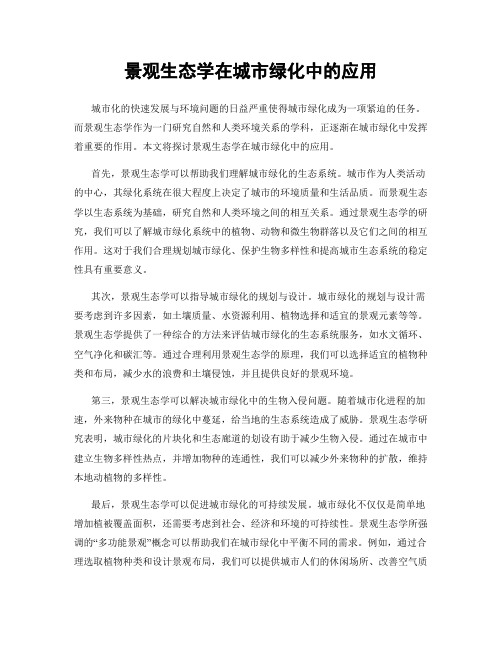 景观生态学在城市绿化中的应用

城市化的快速发展与环境问题的日益严重使得城市绿化成为一项紧迫的任务。而景观生态学作为一门研究自然和人类环境关系的学科，正逐渐在城市绿化中发挥着重要的作用。本文将探讨景观生态学在城市绿化中的应用。

首先，景观生态学可以帮助我们理解城市绿化的生态系统。城市作为人类活动的中心，其绿化系统在很大程度上决定了城市的环境质量和生活品质。而景观生态学以生态系统为基础，研究自然和人类环境之间的相互关系。通过景观生态学的研究，我们可以了解城市绿化系统中的植物、动物和微生物群落以及它们之间的相互作用。这对于我们合理规划城市绿化、保护生物多样性和提高城市生态系统的稳定性具有重要意义。

其次，景观生态学可以指导城市绿化的规划与设计。城市绿化的规划与设计需要考虑到许多因素，如土壤质量、水资源利用、植物选择和适宜的景观元素等等。景观生态学提供了一种综合的方法来评估城市绿化的生态系统服务，如水文循环、空气净化和碳汇等。通过合理利用景观生态学的原理，我们可以选择适宜的植物种类和布局，减少水的浪费和土壤侵蚀，并且提供良好的景观环境。

第三，景观生态学可以解决城市绿化中的生物入侵问题。随着城市化进程的加速，外来物种在城市的绿化中蔓延，给当地的生态系统造成了威胁。景观生态学研究表明，城市绿化的片块化和生态廊道的划设有助于减少生物入侵。通过在城市中建立生物多样性热点，并增加物种的连通性，我们可以减少外来物种的扩散，维持本地动植物的多样性。

最后，景观生态学可以促进城市绿化的可持续发展。城市绿化不仅仅是简单地增加植被覆盖面积，还需要考虑到社会、经济和环境的可持续性。景观生态学所强调的“多功能景观”概念可以帮助我们在城市绿化中平衡不同的需求。例如，通过合理选取植物种类和设计景观布局，我们可以提供城市人们的休闲场所、改善空气质